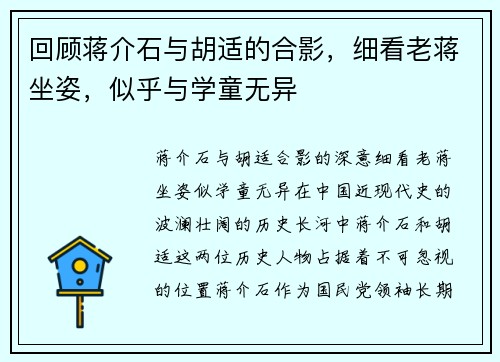 回顾蒋介石与胡适的合影，细看老蒋坐姿，似乎与学童无异

蒋介石与胡适合影的深意细看老蒋坐姿似学童无异在中国近现代史的波澜壮阔的历史长河中蒋介石和胡适这两位历史人物占据着不可忽视的位置蒋介石作为国民党领袖长期